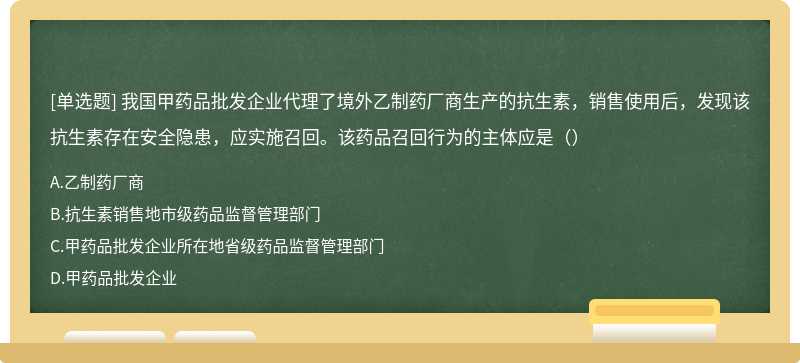 [单选题] 我国甲药品批发企业代理了境外乙制药厂商生产的抗生素，销售使用后，发现该抗生素存在安全隐患，应实施召回。该药品召回行为的主体应是（）

A.乙制药厂商
B.抗生素销售地市级药品监督管理部门
C.甲药品批发企业所在地省级药品监督管理部门
D.甲药品批发企业